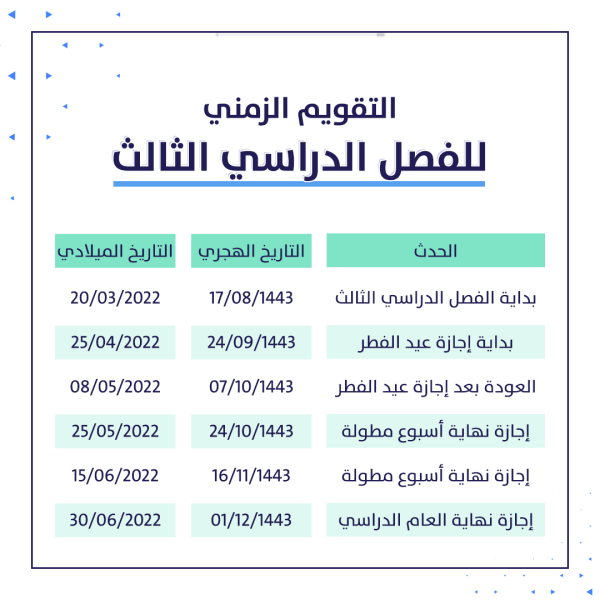 التقويم الزمني
للفصل الدراسي الثالث

| الحدث | التاريخ الهجري | التاريخ الميلادي |
|---|---|---|
| بداية الفصل الدراسي الثالث | 17/08/1443 | 20/03/2022 |
| بداية إجازة عيد الفطر | 24/09/1443 | 25/04/2022 |
| العودة بعد إجازة عيد الفطر | 07/10/1443 | 08/05/2022 |
| إجازة نهاية أسبوع مطولة | 24/10/1443 | 25/05/2022 |
| إجازة نهاية أسبوع مطولة | 16/11/1443 | 15/06/2022 |
| إجازة نهاية العام الدراسي | 01/12/1443 | 30/06/2022 |